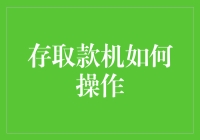 存取款机如何操作